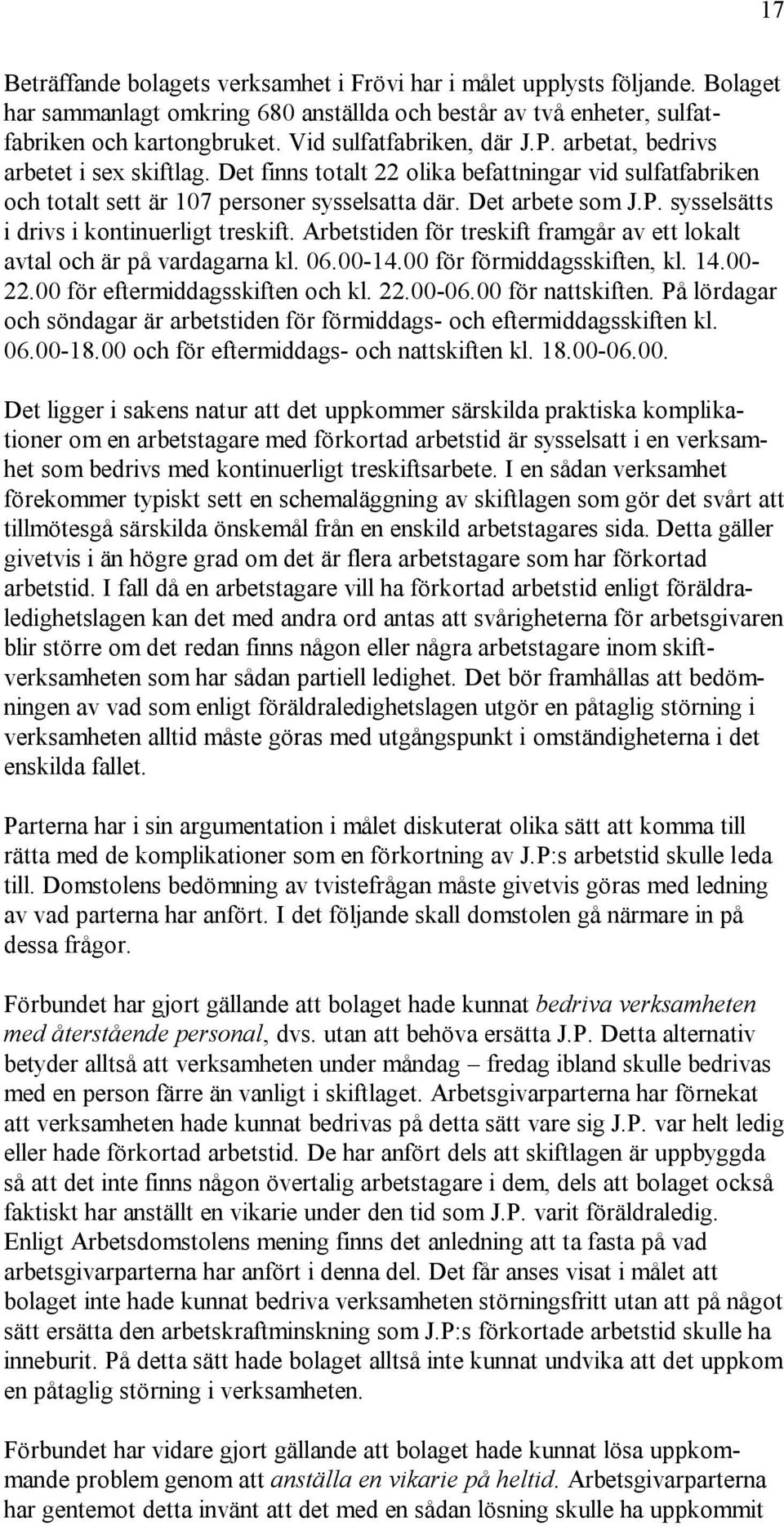 17

Beträffande bolagets verksamhet i Frövi har i målet upplysts följande. Bolaget har sammanlagt omkring 680 anställda och består av två enheter, sulfatfabriken och kartongbruket. Vid sulfatfabriken, där J.P. arbetat, bedrivs arbetet i sex skiftlag. Det finns totalt 22 olika befattningar vid sulfatfabriken och totalt sett är 107 personer sysselsatta där. Det arbete som J.P. sysselsätts i drivs i kontinuerligt treskift. Arbetstiden för treskift framgår av ett lokalt avtal och är på vardagarna kl. 06.00-14.00 för förmiddagsskiften, kl. 14.00-22.00 för eftermiddagsskiften och kl. 22.00-06.00 för nattskiften. På lördagar och söndagar är arbetstiden för förmiddags- och eftermiddagsskiften kl. 06.00-18.00 och för eftermiddags- och nattskiften kl. 18.00-06.00.

Det ligger i sakens natur att det uppkommer särskilda praktiska komplikationer om en arbetstagare med förkortad arbetstid är sysselsatt i en verksamhet som bedrivs med kontinuerligt treskiftsarbete. I en sådan verksamhet förekommer typiskt sett en schemaläggning av skiftlagen som gör det svårt att tillmötesgå särskilda önskemål från en enskild arbetstagares sida. Detta gäller givetvis i än högre grad om det är flera arbetstagare som har förkortad arbetstid. I fall då en arbetstagare vill ha förkortad arbetstid enligt föräldraledighetslagen kan det med andra ord antas att svårigheterna för arbetsgivaren blir större om det redan finns någon eller några arbetstagare inom skiftverksamheten som har sådan partiell ledighet. Det bör framhållas att bedömningen av vad som enligt föräldraledighetslagen utgör en påtaglig störning i verksamheten alltid måste göras med utgångspunkt i omständigheterna i det enskilda fallet.

Parterna har i sin argumentation i målet diskuterat olika sätt att komma till rätta med de komplikationer som en förkortning av J.P:s arbetstid skulle leda till. Domstolens bedömning av tvistefrågan måste givetvis göras med ledning av vad parterna har anfört. I det följande skall domstolen gå närmare in på dessa frågor.

Förbundet har gjort gällande att bolaget hade kunnat bedriva verksamheten med återstående personal, dvs. utan att behöva ersätta J.P. Detta alternativ betyder alltså att verksamheten under måndag – fredag ibland skulle bedrivas med en person färre än vanligt i skiftlaget. Arbetsgivarparterna har förnekat att verksamheten hade kunnat bedrivas på detta sätt vare sig J.P. var helt ledig eller hade förkortad arbetstid. De har anfört dels att skiftlagen är uppbyggda så att det inte finns någon övertalig arbetstagare i dem, dels att bolaget också faktiskt har anställt en vikarie under den tid som J.P. varit föräldraledig. Enligt Arbetsdomstolens mening finns det anledning att ta fasta på vad arbetsgivarparterna har anfört i denna del. Det får anses visat i målet att bolaget inte hade kunnat bedriva verksamheten störningsfritt utan att på något sätt ersätta den arbetskraftminskning som J.P:s förkortade arbetstid skulle ha inneburit. På detta sätt hade bolaget alltså inte kunnat undvika att det uppkom en påtaglig störning i verksamheten.

Förbundet har vidare gjort gällande att bolaget hade kunnat lösa uppkommande problem genom att anställa en vikarie på heltid. Arbetsgivarparterna har gentemot detta invänt att det med en sådan lösning skulle ha uppkommit